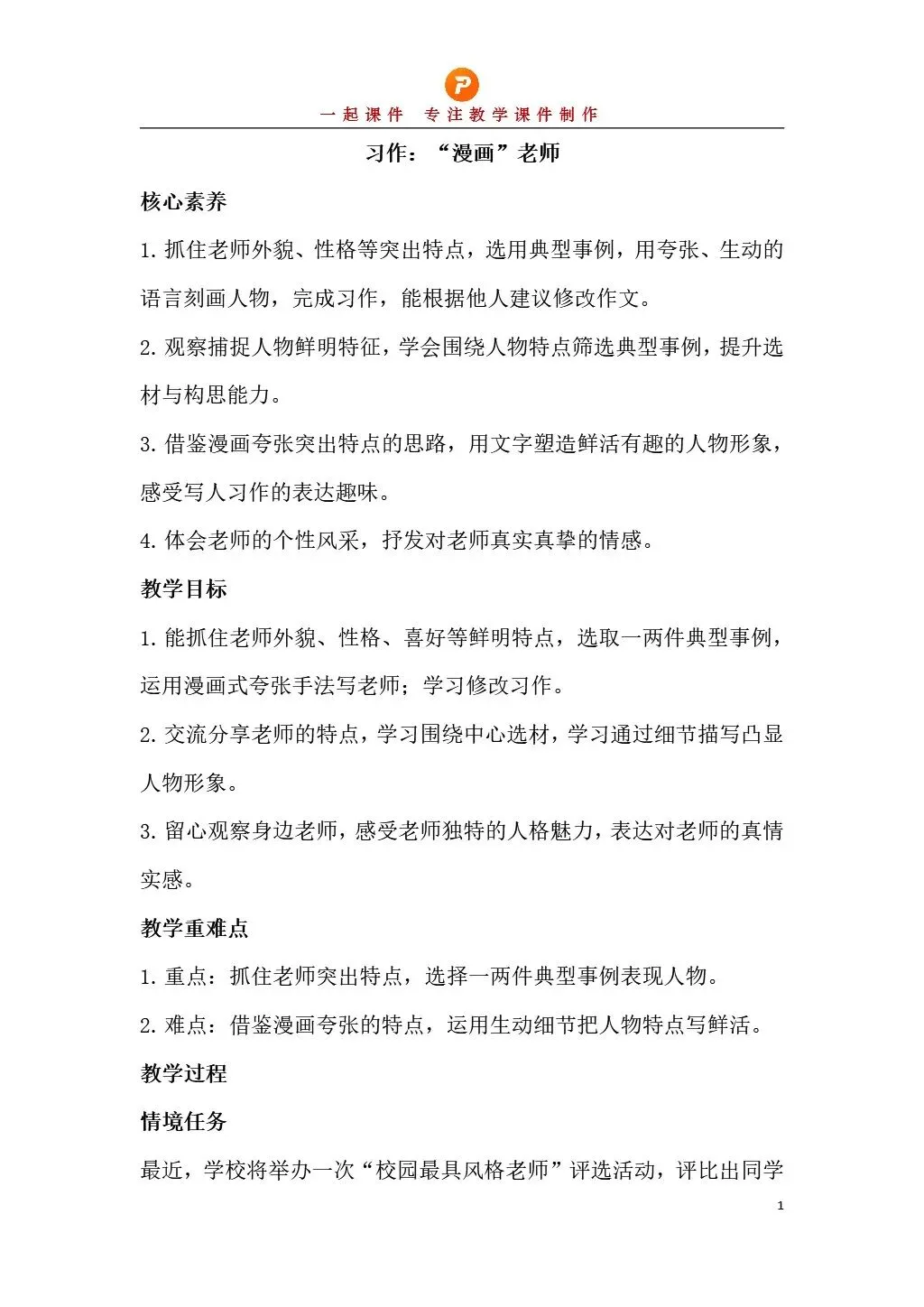 一起课件 专注教学课件制作

习作：“漫画”老师

核心素养

1.抓住老师外貌、性格等突出特点，选用典型事例，用夸张、生动的语言刻画人物，完成习作，能根据他人建议修改作文。

2.观察捕捉人物鲜明特征，学会围绕人物特点筛选典型事例，提升选材与构思能力。

3.借鉴漫画夸张突出特点的思路，用文字塑造鲜活有趣的人物形象，感受写人习作的表达趣味。

4.体会老师的个性风采，抒发对老师真实真挚的情感。

教学目标

1.能抓住老师外貌、性格、喜好等鲜明特点，选取一两件典型事例，运用漫画式夸张手法写老师；学习修改习作。

2.交流分享老师的特点，学习围绕中心选材，学习通过细节描写凸显人物形象。

3.留心观察身边老师，感受老师独特的人格魅力，表达对老师的真情实感。

教学重难点

1.重点：抓住老师突出特点，选择一两件典型事例表现人物。

2.难点：借鉴漫画夸张的特点，运用生动细节把人物特点写鲜活。

教学过程

情境任务

最近，学校将举办一次“校园最具风格老师”评选活动，评比出同学

1